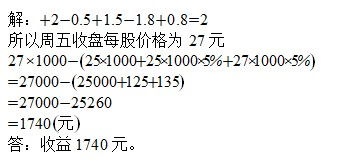 解：$+2-0.5+1.5-1.8+0.8=2$
所以周五收盘每股价格为 27 元
$27\times1000-(25\times1000+25\times1000\times5\%+27\times1000\times5\%)$
$=27000-(25000+125+135)$
$=27000-25260$
$=1740$(元)
答：收益 1740 元。